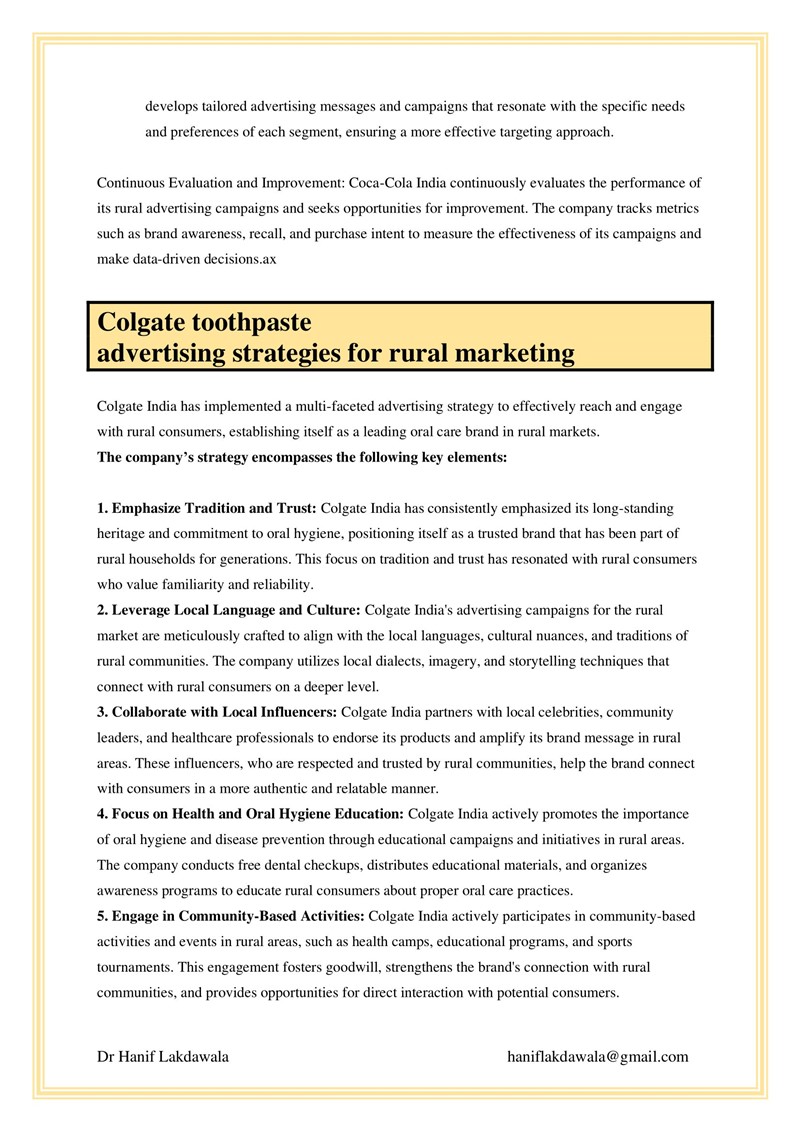 develops tailored advertising messages and campaigns that resonate with the specific needs and preferences of each segment, ensuring a more effective targeting approach.

Continuous Evaluation and Improvement: Coca-Cola India continuously evaluates the performance of its rural advertising campaigns and seeks opportunities for improvement. The company tracks metrics such as brand awareness, recall, and purchase intent to measure the effectiveness of its campaigns and make data-driven decisions.ax

Colgate toothpaste
advertising strategies for rural marketing

Colgate India has implemented a multi-faceted advertising strategy to effectively reach and engage with rural consumers, establishing itself as a leading oral care brand in rural markets.
The company's strategy encompasses the following key elements:

1. Emphasize Tradition and Trust: Colgate India has consistently emphasized its long-standing heritage and commitment to oral hygiene, positioning itself as a trusted brand that has been part of rural households for generations. This focus on tradition and trust has resonated with rural consumers who value familiarity and reliability.
2. Leverage Local Language and Culture: Colgate India's advertising campaigns for the rural market are meticulously crafted to align with the local languages, cultural nuances, and traditions of rural communities. The company utilizes local dialects, imagery, and storytelling techniques that connect with rural consumers on a deeper level.
3. Collaborate with Local Influencers: Colgate India partners with local celebrities, community leaders, and healthcare professionals to endorse its products and amplify its brand message in rural areas. These influencers, who are respected and trusted by rural communities, help the brand connect with consumers in a more authentic and relatable manner.
4. Focus on Health and Oral Hygiene Education: Colgate India actively promotes the importance of oral hygiene and disease prevention through educational campaigns and initiatives in rural areas. The company conducts free dental checkups, distributes educational materials, and organizes awareness programs to educate rural consumers about proper oral care practices.
5. Engage in Community-Based Activities: Colgate India actively participates in community-based activities and events in rural areas, such as health camps, educational programs, and sports tournaments. This engagement fosters goodwill, strengthens the brand's connection with rural communities, and provides opportunities for direct interaction with potential consumers.

Dr Hanif Lakdawala haniflakdawala@gmail.com